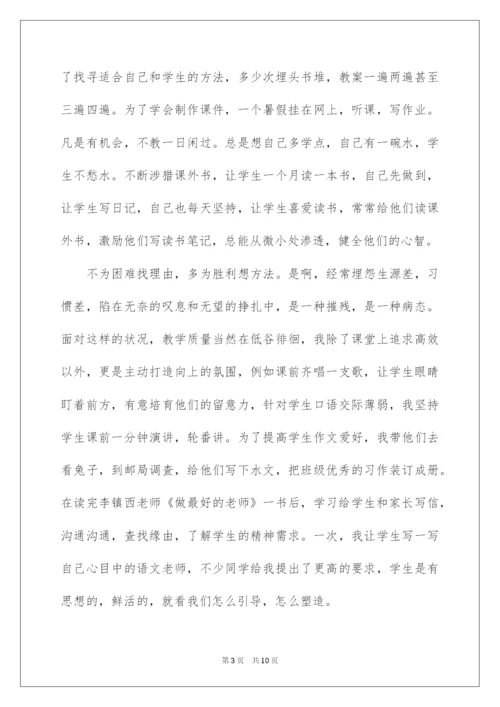 了找寻适合自己和学生的方法，多少次埋头书堆，教案一遍两遍甚至三遍四遍。为了学会制作课件，一个暑假挂在网上，听课，写作业。凡是有机会，不教一日闲过。总是想自己多学点，自己有一碗水，学生不愁水。不断涉猎课外书，让学生一个月读一本书，自己先做到，让学生写日记，自己也每天坚持，让学生喜爱读书，常常给他们读课外书，激励他们写读书笔记，总能从微小处渗透，健全他们的心智。

不为困难找理由，多为胜利想方法。是啊，经常埋怨生源差，习惯差，陷在无奈的叹息和无望的挣扎中，是一种摧残，是一种病态。面对这样的状况，教学质量当然在低谷徘徊，我除了课堂上追求高效以外，更是主动打造向上的氛围，例如课前齐唱一支歌，让学生眼睛盯着前方，有意培育他们的留意力，针对学生口语交际薄弱，我坚持学生课前一分钟演讲，轮番讲。为了提高学生作文爱好，我带他们去看兔子，到邮局调查，给他们写下水文，把班级优秀的习作装订成册。在读完李镇西老师《做最好的老师》一书后，学习给学生和家长写信，沟通沟通，查找缘由，了解学生的精神需求。一次，我让学生写一写自己心目中的语文老师，不少同学给我提出了更高的要求，学生是有思想的，鲜活的，就看我们怎么引导，怎么塑造。

第3页　共10页